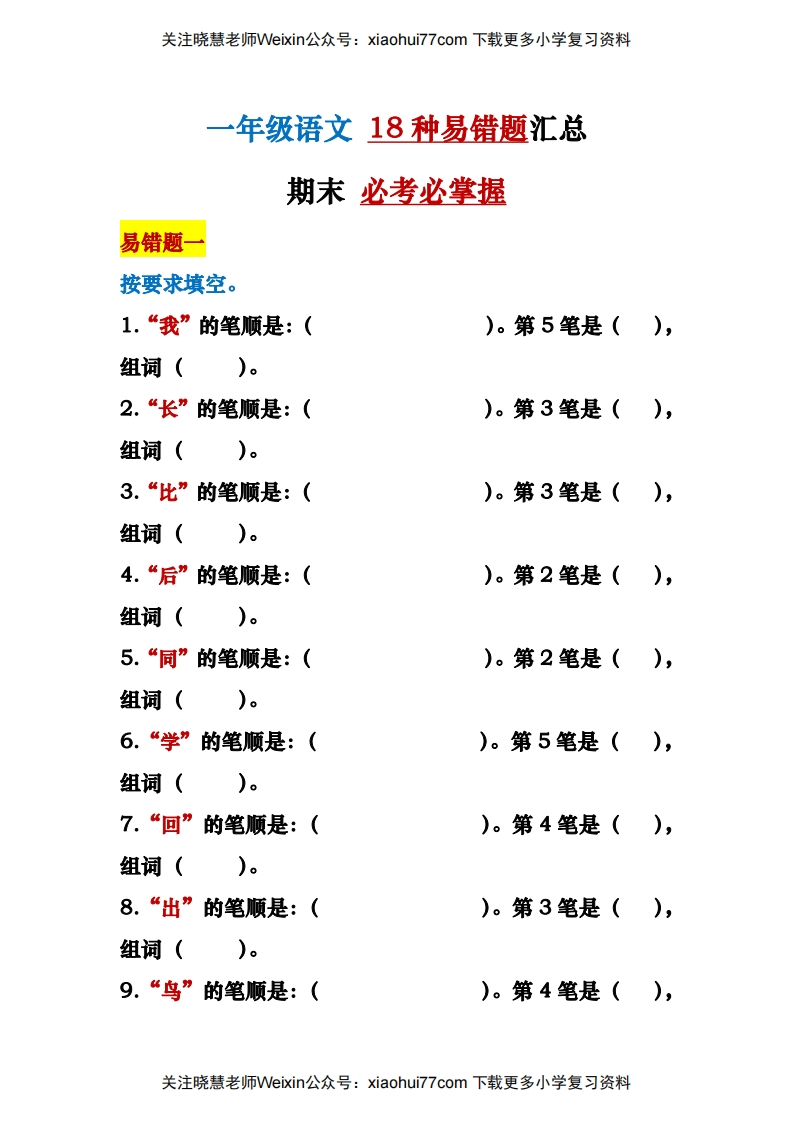 关注晓慧老师Weixin公众号：xiaohui77com 下载更多小学复习资料

一年级语文 18种易错题汇总

期末 必考必掌握

易错题一

按要求填空。

1.“我”的笔顺是：（　　　　　　　　）。第5笔是（　），组词（　　）。

2.“长”的笔顺是：（　　　　　　　　）。第3笔是（　），组词（　　）。

3.“比”的笔顺是：（　　　　　　　　）。第3笔是（　），组词（　　）。

4.“后”的笔顺是：（　　　　　　　　）。第2笔是（　），组词（　　）。

5.“同”的笔顺是：（　　　　　　　　）。第2笔是（　），组词（　　）。

6.“学”的笔顺是：（　　　　　　　　）。第5笔是（　），组词（　　）。

7.“回”的笔顺是：（　　　　　　　　）。第4笔是（　），组词（　　）。

8.“出”的笔顺是：（　　　　　　　　）。第3笔是（　），组词（　　）。

9.“鸟”的笔顺是：（　　　　　　　　）。第4笔是（　），

关注晓慧老师Weixin公众号：xiaohui77com 下载更多小学复习资料